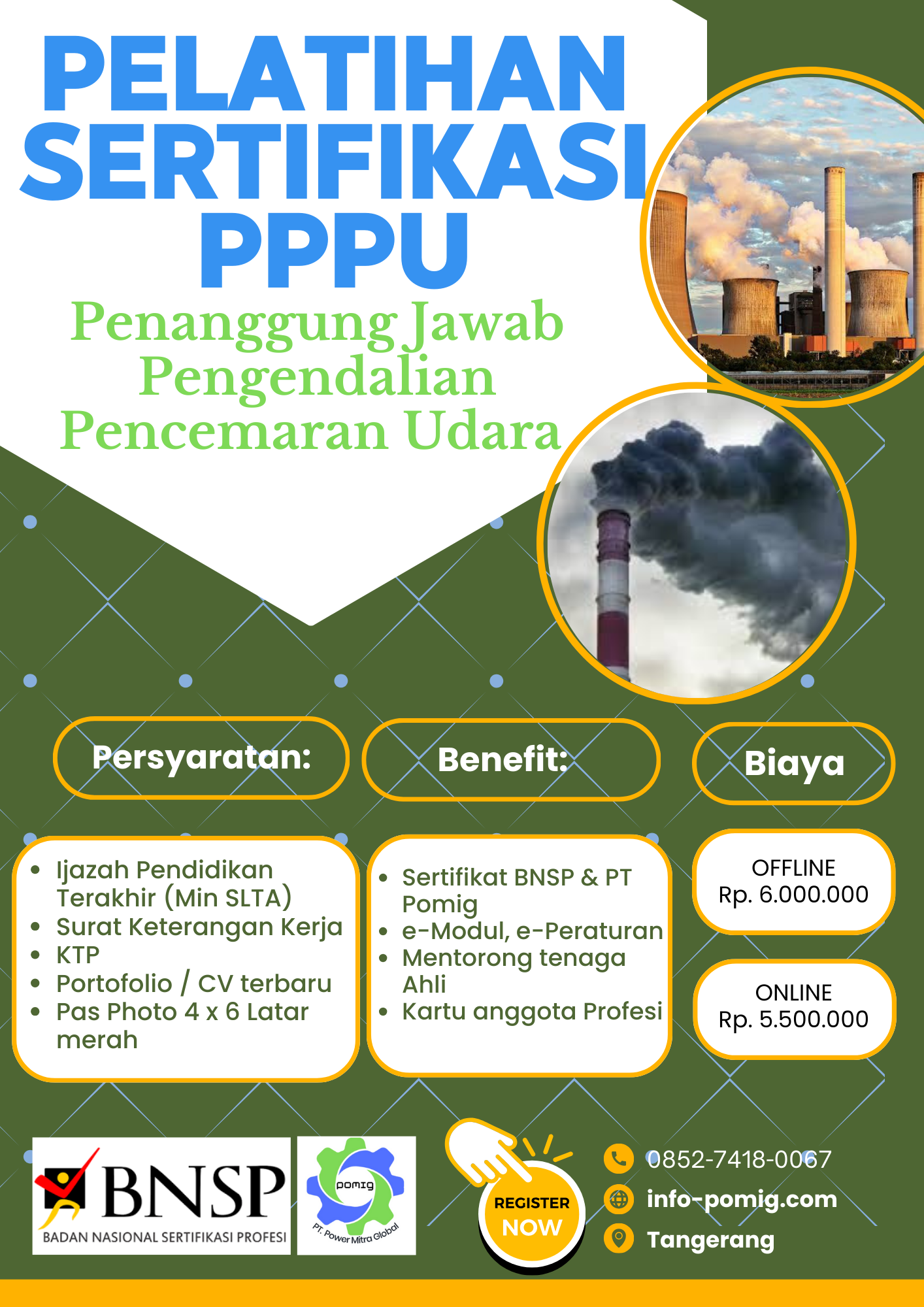 PELATIHAN SERTIFIKASI PPPU

Penanggung Jawab Pengendalian Pencemaran Udara

Persyaratan:

- Ijazah Pendidikan Terakhir (Min SLTA)
- Surat Keterangan Kerja
- KTP
- Portofolio / CV terbaru
- Pas Photo 4 x 6 Latar merah

Benefit:

- Sertifikat BNSP & PT Pomig
- e-Modul, e-Peraturan
- Mentorong tenaga Ahli
- Kartu anggota Profesi

Biaya

OFFLINE
Rp. 6.000.000

ONLINE
Rp. 5.500.000

BNSP
BADAN NASIONAL SERTIFIKASI PROFESI

pomig
PT. Power Mitra Global

REGISTER NOW

0852-7418-0067
info-pomig.com
Tangerang